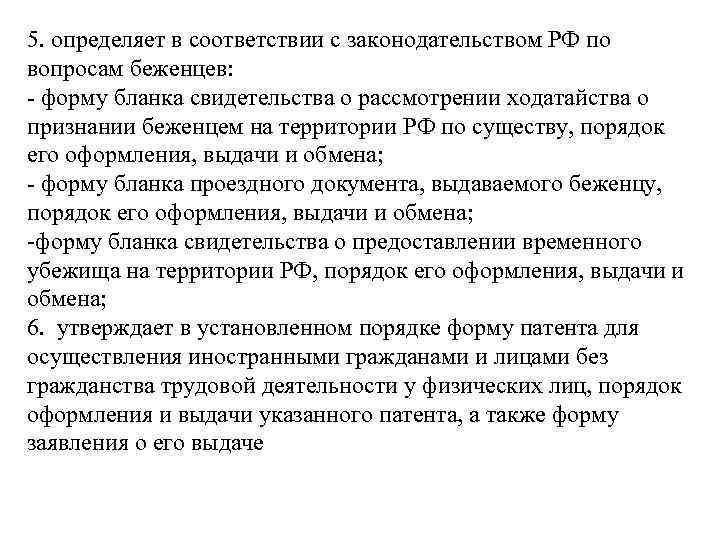 5. определяет в соответствии с законодательством РФ по вопросам беженцев:
- форму бланка свидетельства о рассмотрении ходатайства о признании беженцем на территории РФ по существу, порядок его оформления, выдачи и обмена;
- форму бланка проездного документа, выдаваемого беженцу, порядок его оформления, выдачи и обмена;
-форму бланка свидетельства о предоставлении временного убежища на территории РФ, порядок его оформления, выдачи и обмена;
6. утверждает в установленном порядке форму патента для осуществления иностранными гражданами и лицами без гражданства трудовой деятельности у физических лиц, порядок оформления и выдачи указанного патента, а также форму заявления о его выдаче